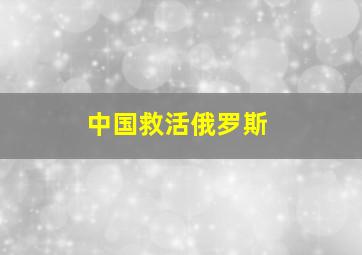 中国救活俄罗斯